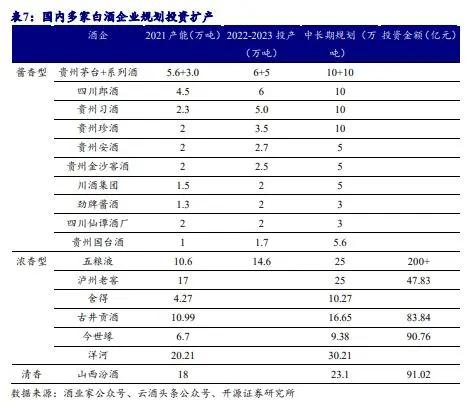 表7：国内多家白酒企业规划投资扩产

| | 酒企 | 2021 产能（万吨） | 2022-2023 投产（万吨） | 中长期规划（万吨） | 投资金额（亿元） |
|---|---|---|---|---|---|
| 酱香型 | 贵州茅台+系列酒 | 5.6+3.0 | 6+5 | 10+10 | |
| | 四川郎酒 | 4.5 | 6 | 10 | |
| | 贵州习酒 | 2.3 | 5.0 | 10 | |
| | 贵州珍酒 | 2 | 3.5 | 10 | |
| | 贵州安酒 | 2 | 2.7 | 5 | |
| | 贵州金沙窖酒 | 2 | 2.5 | 5 | |
| | 川酒集团 | 1.5 | 2 | 5 | |
| | 劲牌酱酒 | 1.3 | 2 | 3 | |
| | 四川仙谭酒厂 | 2 | 2 | 3 | |
| | 贵州国台酒 | 1 | 1.7 | 5.6 | |
| 浓香型 | 五粮液 | 10.6 | 14.6 | 25 | 200+ |
| | 泸州老窖 | 17 | | 25 | 47.83 |
| | 舍得 | 4.27 | | 10.27 | |
| | 古井贡酒 | 10.99 | | 16.65 | 83.84 |
| | 今世缘 | 6.7 | | 9.38 | 90.76 |
| | 洋河 | 20.21 | | 30.21 | |
| 清香 | 山西汾酒 | 18 | | 23.1 | 91.02 |

数据来源：酒业家公众号、云酒头条公众号、开源证券研究所